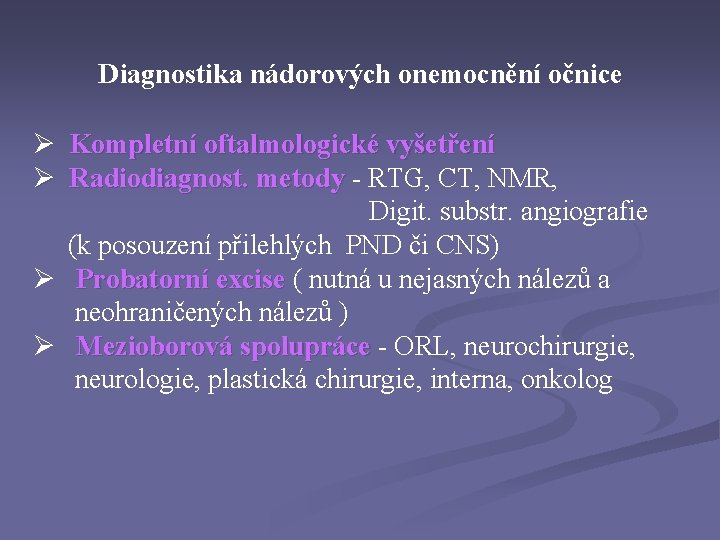 Diagnostika nádorových onemocnění očnice

➢ Kompletní oftalmologické vyšetření
➢ Radiodiagnost. metody - RTG, CT, NMR, Digit. substr. angiografie (k posouzení přilehlých PND či CNS)
➢ Probatorní excise ( nutná u nejasných nálezů a neohraničených nálezů )
➢ Mezioborová spolupráce - ORL, neurochirurgie, neurologie, plastická chirurgie, interna, onkolog